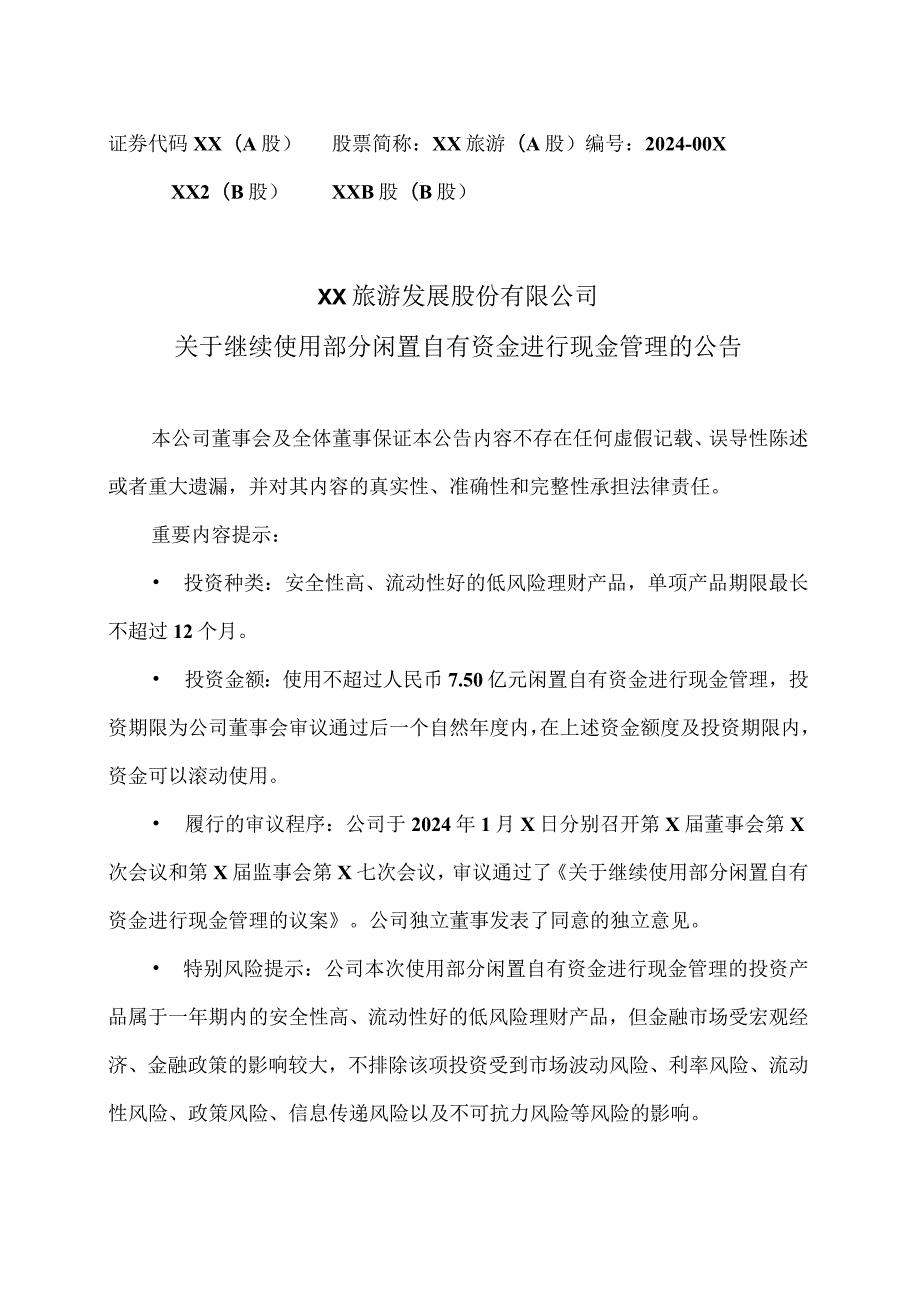 证券代码 XX（A 股） 股票简称：XX 旅游（A 股）编号：2024-00X

XX2（B 股） XXB 股（B 股）

XX 旅游发展股份有限公司

关于继续使用部分闲置自有资金进行现金管理的公告

本公司董事会及全体董事保证本公告内容不存在任何虚假记载、误导性陈述或者重大遗漏，并对其内容的真实性、准确性和完整性承担法律责任。

重要内容提示：

• 投资种类：安全性高、流动性好的低风险理财产品，单项产品期限最长不超过 12 个月。

• 投资金额：使用不超过人民币 7.50 亿元闲置自有资金进行现金管理，投资期限为公司董事会审议通过后一个自然年度内，在上述资金额度及投资期限内，资金可以滚动使用。

• 履行的审议程序：公司于 2024 年 1 月 X 日分别召开第 X 届董事会第 X 次会议和第 X 届监事会第 X 七次会议，审议通过了《关于继续使用部分闲置自有资金进行现金管理的议案》。公司独立董事发表了同意的独立意见。

• 特别风险提示：公司本次使用部分闲置自有资金进行现金管理的投资产品属于一年期内的安全性高、流动性好的低风险理财产品，但金融市场受宏观经济、金融政策的影响较大，不排除该项投资受到市场波动风险、利率风险、流动性风险、政策风险、信息传递风险以及不可抗力风险等风险的影响。